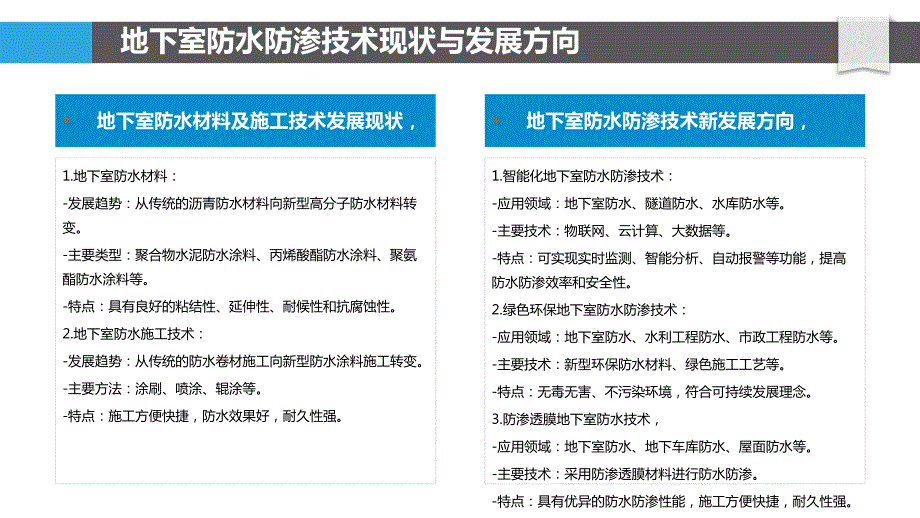 地下室防水防渗技术现状与发展方向

地下室防水材料及施工技术发展现状，

1.地下室防水材料：

-发展趋势：从传统的沥青防水材料向新型高分子防水材料转变。

-主要类型：聚合物水泥防水涂料、丙烯酸酯防水涂料、聚氨酯防水涂料等。

-特点：具有良好的粘结性、延伸性、耐候性和抗腐蚀性。

2.地下室防水施工技术：

-发展趋势：从传统的防水卷材施工向新型防水涂料施工转变。

-主要方法：涂刷、喷涂、辊涂等。

-特点：施工方便快捷，防水效果好，耐久性强。

地下室防水防渗技术新发展方向，

1.智能化地下室防水防渗技术：

-应用领域：地下室防水、隧道防水、水库防水等。

-主要技术：物联网、云计算、大数据等。

-特点：可实现实时监测、智能分析、自动报警等功能，提高防水防渗效率和安全性。

2.绿色环保地下室防水防渗技术：

-应用领域：地下室防水、水利工程防水、市政工程防水等。

-主要技术：新型环保防水材料、绿色施工工艺等。

-特点：无毒无害、不污染环境，符合可持续发展理念。

3.防渗透膜地下室防水技术，

-应用领域：地下室防水、地下车库防水、屋面防水等。

-主要技术：采用防渗透膜材料进行防水防渗。

-特点：具有优异的防水防渗性能，施工方便快捷，耐久性强。